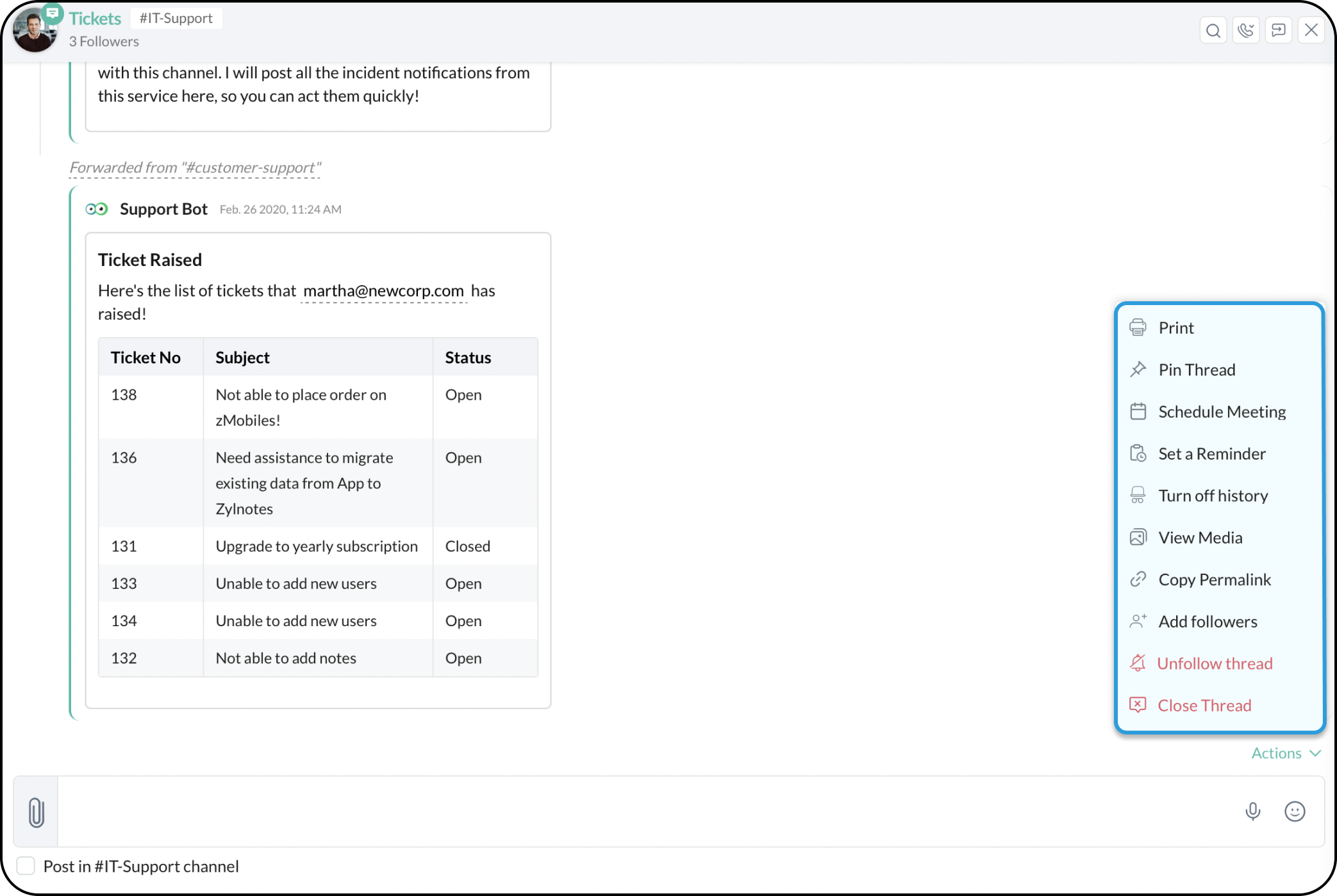 Tickets #IT-Support
3 Followers

with this channel. I will post all the incident notifications from this service here, so you can act them quickly!

Forwarded from "#customer-support"

Support Bot Feb. 26 2020, 11:24 AM

Ticket Raised

Here's the list of tickets that martha@newcorp.com has raised!

| Ticket No | Subject | Status |
|---|---|---|
| 138 | Not able to place order on zMobiles! | Open |
| 136 | Need assistance to migrate existing data from App to Zylnotes | Open |
| 131 | Upgrade to yearly subscription | Closed |
| 133 | Unable to add new users | Open |
| 134 | Unable to add new users | Open |
| 132 | Not able to add notes | Open |

Print
Pin Thread
Schedule Meeting
Set a Reminder
Turn off history
View Media
Copy Permalink
Add followers
Unfollow thread
Close Thread

Actions

Post in #IT-Support channel